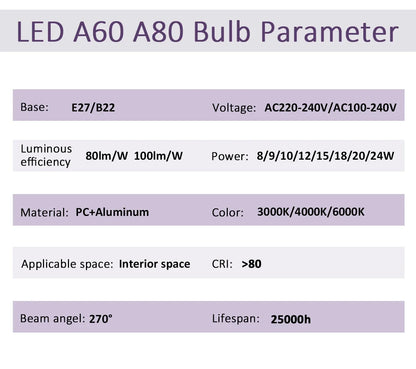 LED A60 A80 Bulb Parameter

Base: E27/B22

Voltage: AC220-240V/AC100-240V

Luminous efficiency 80lm/W 100lm/W

Power: 8/9/10/12/15/18/20/24W

Material: PC+Aluminum

Color: 3000K/4000K/6000K

Applicable space: Interior space

CRI: >80

Beam angel: 270°

Lifespan: 25000h